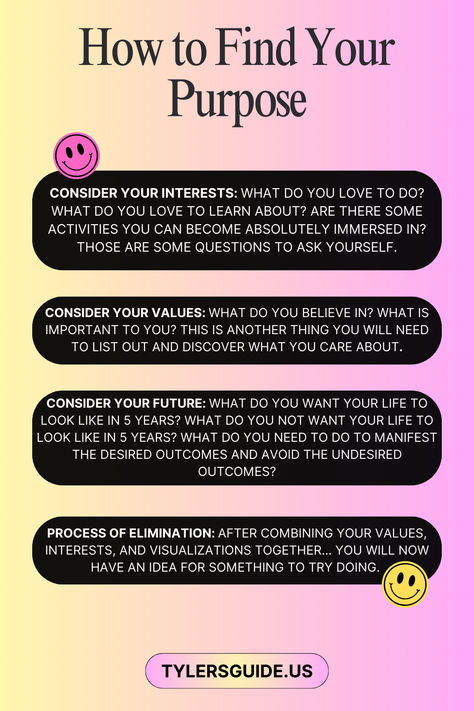 How to Find Your Purpose

CONSIDER YOUR INTERESTS: WHAT DO YOU LOVE TO DO? WHAT DO YOU LOVE TO LEARN ABOUT? ARE THERE SOME ACTIVITIES YOU CAN BECOME ABSOLUTELY IMMERSED IN? THOSE ARE SOME QUESTIONS TO ASK YOURSELF.

CONSIDER YOUR VALUES: WHAT DO YOU BELIEVE IN? WHAT IS IMPORTANT TO YOU? THIS IS ANOTHER THING YOU WILL NEED TO LIST OUT AND DISCOVER WHAT YOU CARE ABOUT.

CONSIDER YOUR FUTURE: WHAT DO YOU WANT YOUR LIFE TO LOOK LIKE IN 5 YEARS? WHAT DO YOU NOT WANT YOUR LIFE TO LOOK LIKE IN 5 YEARS? WHAT DO YOU NEED TO DO TO MANIFEST THE DESIRED OUTCOMES AND AVOID THE UNDESIRED OUTCOMES?

PROCESS OF ELIMINATION: AFTER COMBINING YOUR VALUES, INTERESTS, AND VISUALIZATIONS TOGETHER... YOU WILL NOW HAVE AN IDEA FOR SOMETHING TO TRY DOING.

TYLERSGUIDE.US